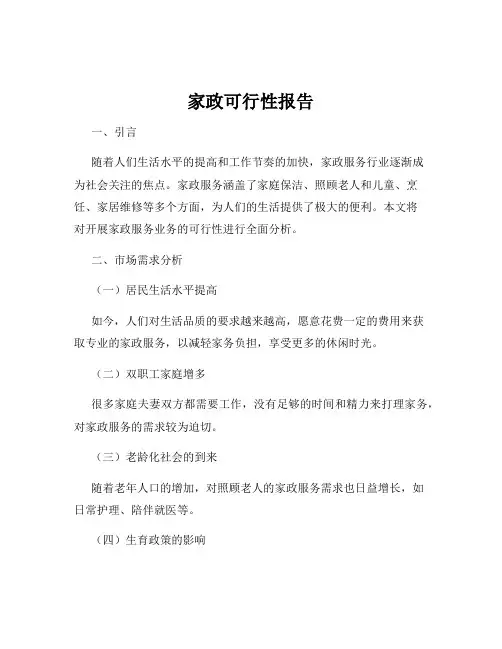 家政可行性报告

一、引言

随着人们生活水平的提高和工作节奏的加快，家政服务行业逐渐成为社会关注的焦点。家政服务涵盖了家庭保洁、照顾老人和儿童、烹饪、家居维修等多个方面，为人们的生活提供了极大的便利。本文将对开展家政服务业务的可行性进行全面分析。

二、市场需求分析

（一）居民生活水平提高

如今，人们对生活品质的要求越来越高，愿意花费一定的费用来获取专业的家政服务，以减轻家务负担，享受更多的休闲时光。

（二）双职工家庭增多

很多家庭夫妻双方都需要工作，没有足够的时间和精力来打理家务，对家政服务的需求较为迫切。

（三）老龄化社会的到来

随着老年人口的增加，对照顾老人的家政服务需求也日益增长，如日常护理、陪伴就医等。

（四）生育政策的影响